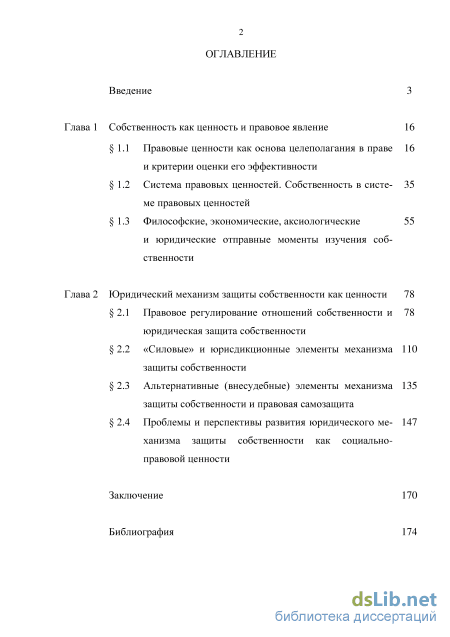 2

ОГЛАВЛЕНИЕ

Введение 3

Глава 1 Собственность как ценность и правовое явление 16

§ 1.1 Правовые ценности как основа целеполагания в праве и критерии оценки его эффективности 16

§ 1.2 Система правовых ценностей. Собственность в системе правовых ценностей 35

§ 1.3 Философские, экономические, аксиологические и юридические отправные моменты изучения собственности 55

Глава 2 Юридический механизм защиты собственности как ценности 78

§ 2.1 Правовое регулирование отношений собственности и юридическая защита собственности 78

§ 2.2 «Силовые» и юрисдикционные элементы механизма защиты собственности 110

§ 2.3 Альтернативные (внесудебные) элементы механизма защиты собственности и правовая самозащита 135

§ 2.4 Проблемы и перспективы развития юридического механизма защиты собственности как социально-правовой ценности 147

Заключение 170

Библиография 174

dsLib.net
библиотека диссертаций